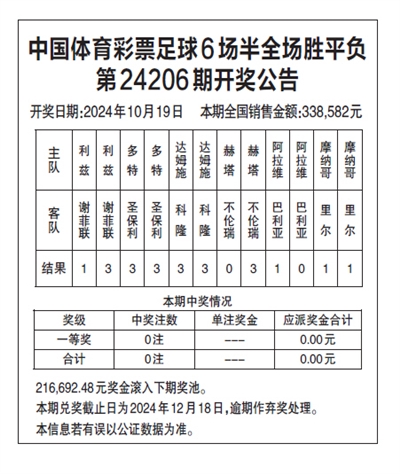 中国体育彩票足球6场半全场胜平负
第24206期开奖公告

开奖日期:2024年10月19日　本期全国销售金额:338,582元

| 主队 | 利兹 | 利兹 | 多特 | 多特 | 达姆施 | 达姆施 | 赫塔 | 赫塔 | 阿拉维 | 阿拉维 | 摩纳哥 | 摩纳哥 |
|---|---|---|---|---|---|---|---|---|---|---|---|---|
| 客队 | 谢菲联 | 谢菲联 | 圣保利 | 圣保利 | 科隆 | 科隆 | 不伦瑞 | 不伦瑞 | 巴利亚 | 巴利亚 | 里尔 | 里尔 |
| 结果 | 1 | 3 | 3 | 3 | 3 | 3 | 0 | 3 | 1 | 0 | 1 | 1 |

本期中奖情况

| 奖级 | 中奖注数 | 单注奖金 | 应派奖金合计 |
|---|---|---|---|
| 一等奖 | 0注 | --- | 0.00元 |
| 合计 | 0注 | --- | 0.00元 |

216,692.48元奖金滚入下期奖池。

本期兑奖截止日为2024年12月18日,逾期作弃奖处理。

本信息若有误以公证数据为准。